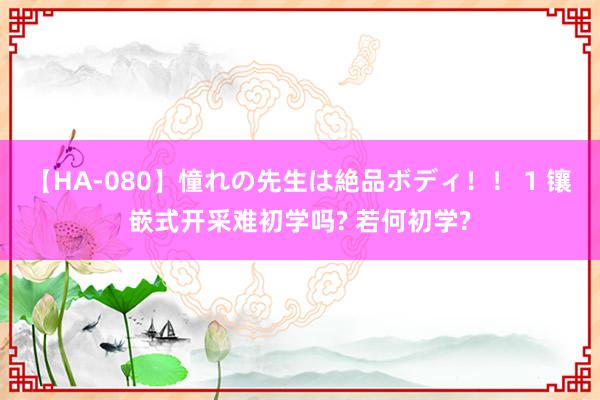 【HA-080】憧れの先生は絶品ボディ！！ 1 镶嵌式开采难初学吗? 若何初学?